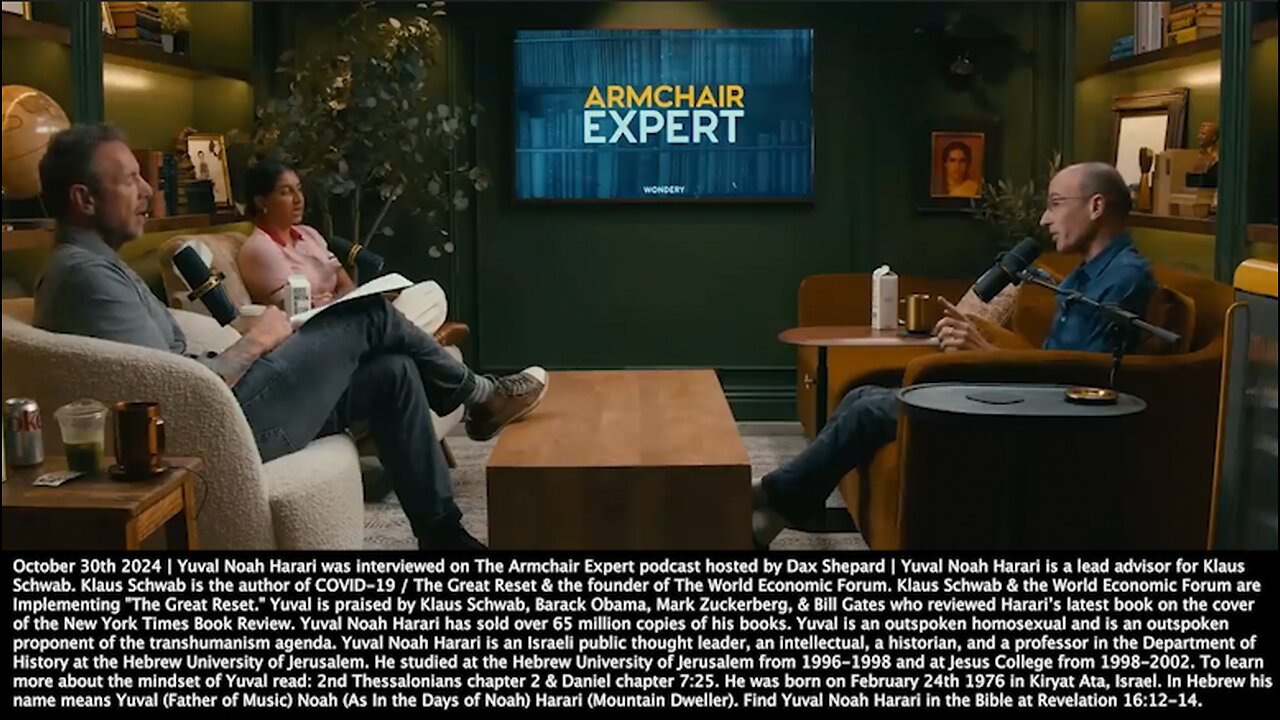 ARMCHAIR EXPERT

WONDERY

October 30th 2024 | Yuval Noah Harari was interviewed on The Armchair Expert podcast hosted by Dax Shepard | Yuval Noah Harari is a lead advisor for Klaus Schwab. Klaus Schwab is the author of COVID-19 / The Great Reset & the founder of The World Economic Forum. Klaus Schwab & the World Economic Forum are Implementing "The Great Reset." Yuval is praised by Klaus Schwab, Barack Obama, Mark Zuckerberg, & Bill Gates who reviewed Harari's latest book on the cover of the New York Times Book Review. Yuval Noah Harari has sold over 65 million copies of his books. Yuval is an outspoken homosexual and is an outspoken proponent of the transhumanism agenda. Yuval Noah Harari is an Israeli public thought leader, an intellectual, a historian, and a professor in the Department of History at the Hebrew University of Jerusalem. He studied at the Hebrew University of Jerusalem from 1996-1998 and at Jesus College from 1998-2002. To learn more about the mindset of Yuval read: 2nd Thessalonians chapter 2 & Daniel chapter 7:25. He was born on February 24th 1976 in Kiryat Ata, Israel. In Hebrew his name means Yuval (Father of Music) Noah (As In the Days of Noah) Harari (Mountain Dweller). Find Yuval Noah Harari in the Bible at Revelation 16:12-14.